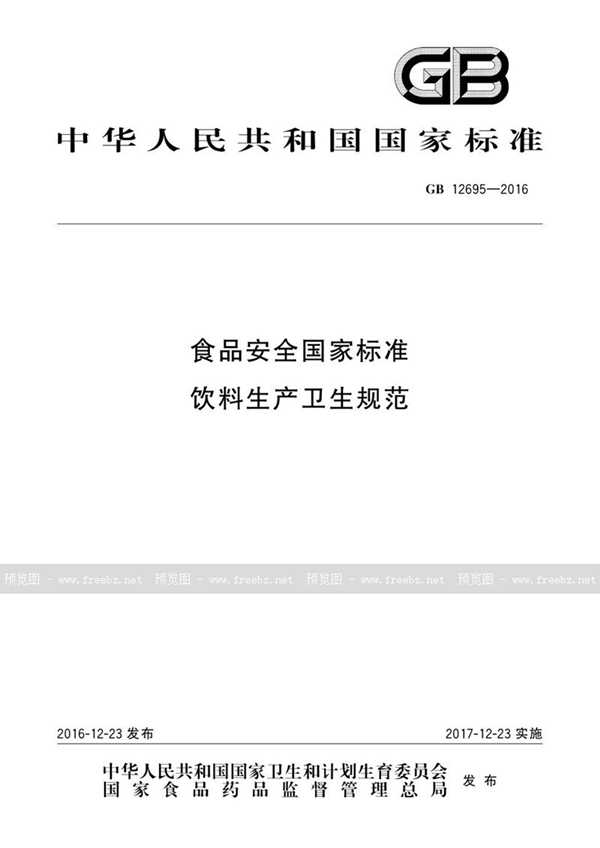 GB

中华人民共和国国家标准

GB 12695—2016

食品安全国家标准
饮料生产卫生规范

预览图 - www.freebz.net 预览图 - www.freebz.net 预览图 - www.freebz.net 预览图 - www.freebz.net

2016-12-23 发布

2017-12-23 实施

中华人民共和国国家卫生和计划生育委员会
国家食品药品监督管理总局
发布